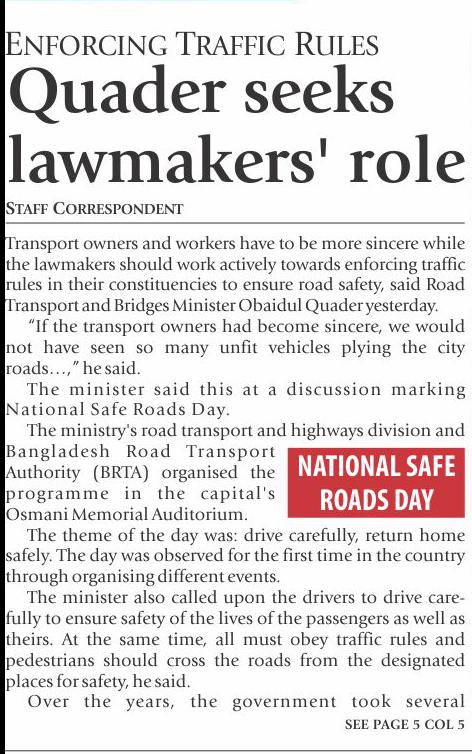 ENFORCING TRAFFIC RULES

Quader seeks lawmakers' role

STAFF CORRESPONDENT

Transport owners and workers have to be more sincere while the lawmakers should work actively towards enforcing traffic rules in their constituencies to ensure road safety, said Road Transport and Bridges Minister Obaidul Quader yesterday.

"If the transport owners had become sincere, we would not have seen so many unfit vehicles plying the city roads…," he said.

The minister said this at a discussion marking National Safe Roads Day.

The ministry's road transport and highways division and Bangladesh Road Transport Authority (BRTA) organised the programme in the capital's Osmani Memorial Auditorium.

NATIONAL SAFE ROADS DAY

The theme of the day was: drive carefully, return home safely. The day was observed for the first time in the country through organising different events.

The minister also called upon the drivers to drive carefully to ensure safety of the lives of the passengers as well as theirs. At the same time, all must obey traffic rules and pedestrians should cross the roads from the designated places for safety, he said.

Over the years, the government took several

SEE PAGE 5 COL 5